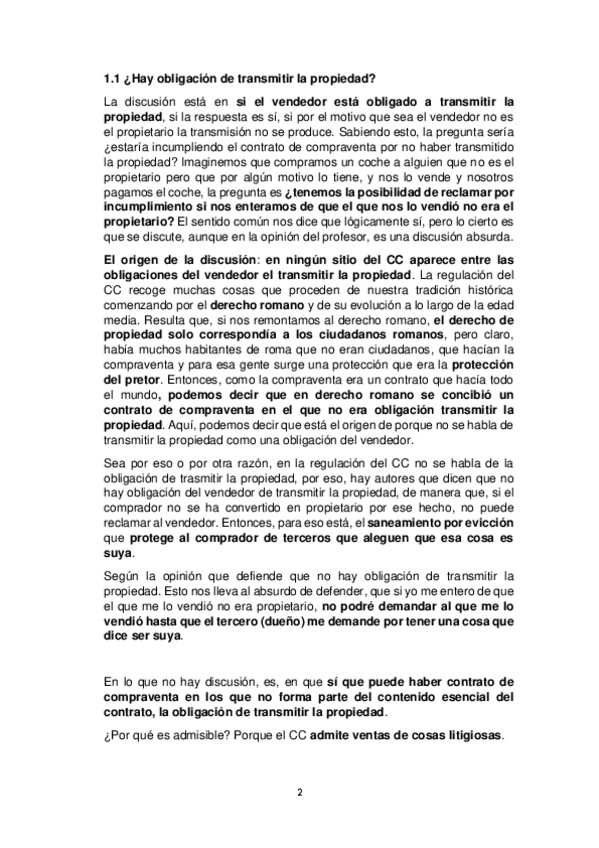 1.1 ¿Hay obligación de transmitir la propiedad?

La discusión está en si el vendedor está obligado a transmitir la propiedad, si la respuesta es sí, si por el motivo que sea el vendedor no es el propietario la transmisión no se produce. Sabiendo esto, la pregunta sería ¿estaría incumpliendo el contrato de compraventa por no haber transmitido la propiedad? Imaginemos que compramos un coche a alguien que no es el propietario pero que por algún motivo lo tiene, y nos lo vende y nosotros pagamos el coche, la pregunta es ¿tenemos la posibilidad de reclamar por incumplimiento si nos enteramos de que el que nos lo vendió no era el propietario? El sentido común nos dice que lógicamente sí, pero lo cierto es que se discute, aunque en la opinión del profesor, es una discusión absurda.

El origen de la discusión: en ningún sitio del CC aparece entre las obligaciones del vendedor el transmitir la propiedad. La regulación del CC recoge muchas cosas que proceden de nuestra tradición histórica comenzando por el derecho romano y de su evolución a lo largo de la edad media. Resulta que, si nos remontamos al derecho romano, el derecho de propiedad solo correspondía a los ciudadanos romanos, pero claro, había muchos habitantes de roma que no eran ciudadanos, que hacían la compraventa y para esa gente surge una protección que era la protección del pretor. Entonces, como la compraventa era un contrato que hacía todo el mundo, podemos decir que en derecho romano se concibió un contrato de compraventa en el que no era obligación transmitir la propiedad. Aquí, podemos decir que está el origen de porque no se habla de transmitir la propiedad como una obligación del vendedor.

Sea por eso o por otra razón, en la regulación del CC no se habla de la obligación de trasmitir la propiedad, por eso, hay autores que dicen que no hay obligación del vendedor de transmitir la propiedad, de manera que, si el comprador no se ha convertido en propietario por ese hecho, no puede reclamar al vendedor. Entonces, para eso está, el saneamiento por evicción que protege al comprador de terceros que aleguen que esa cosa es suya.

Según la opinión que defiende que no hay obligación de transmitir la propiedad. Esto nos lleva al absurdo de defender, que si yo me entero de que el que me lo vendió no era propietario, no podré demandar al que me lo vendió hasta que el tercero (dueño) me demande por tener una cosa que dice ser suya.

En lo que no hay discusión, es, en que sí que puede haber contrato de compraventa en los que no forma parte del contenido esencial del contrato, la obligación de transmitir la propiedad.

¿Por qué es admisible? Porque el CC admite ventas de cosas litigiosas.

2